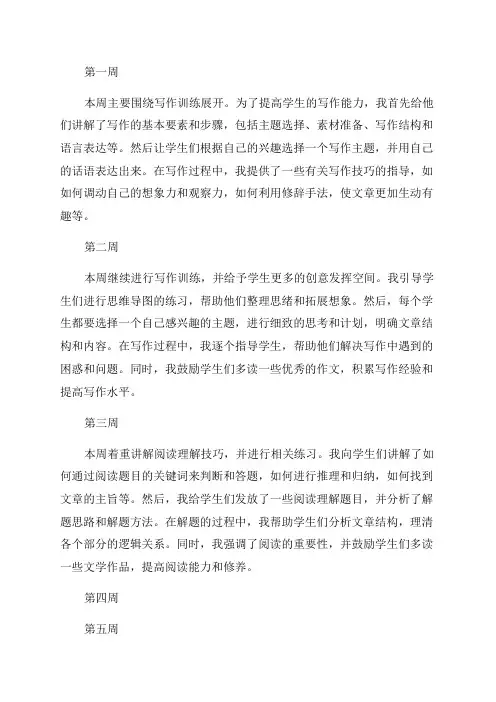 第一周

本周主要围绕写作训练展开。为了提高学生的写作能力，我首先给他们讲解了写作的基本要素和步骤，包括主题选择、素材准备、写作结构和语言表达等。然后让学生们根据自己的兴趣选择一个写作主题，并用自己的话语表达出来。在写作过程中，我提供了一些有关写作技巧的指导，如如何调动自己的想象力和观察力，如何利用修辞手法，使文章更加生动有趣等。

第二周

本周继续进行写作训练，并给予学生更多的创意发挥空间。我引导学生们进行思维导图的练习，帮助他们整理思绪和拓展想象。然后，每个学生都要选择一个自己感兴趣的主题，进行细致的思考和计划，明确文章结构和内容。在写作过程中，我逐个指导学生，帮助他们解决写作中遇到的困惑和问题。同时，我鼓励学生们多读一些优秀的作文，积累写作经验和提高写作水平。

第三周

本周着重讲解阅读理解技巧，并进行相关练习。我向学生们讲解了如何通过阅读题目的关键词来判断和答题，如何进行推理和归纳，如何找到文章的主旨等。然后，我给学生们发放了一些阅读理解题目，并分析了解题思路和解题方法。在解题的过程中，我帮助学生们分析文章结构，理清各个部分的逻辑关系。同时，我强调了阅读的重要性，并鼓励学生们多读一些文学作品，提高阅读能力和修养。

第四周

第五周